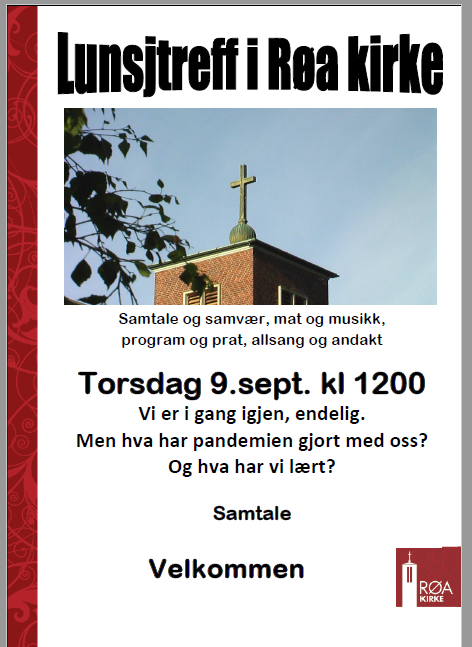 Lunsjtreff i Røa kirke

Samtale og samvær, mat og musikk,
program og prat, allsang og andakt

Torsdag 9.sept. kl 1200

Vi er i gang igjen, endelig.
Men hva har pandemien gjort med oss?
Og hva har vi lært?

Samtale

Velkommen

RØA
KIRKE